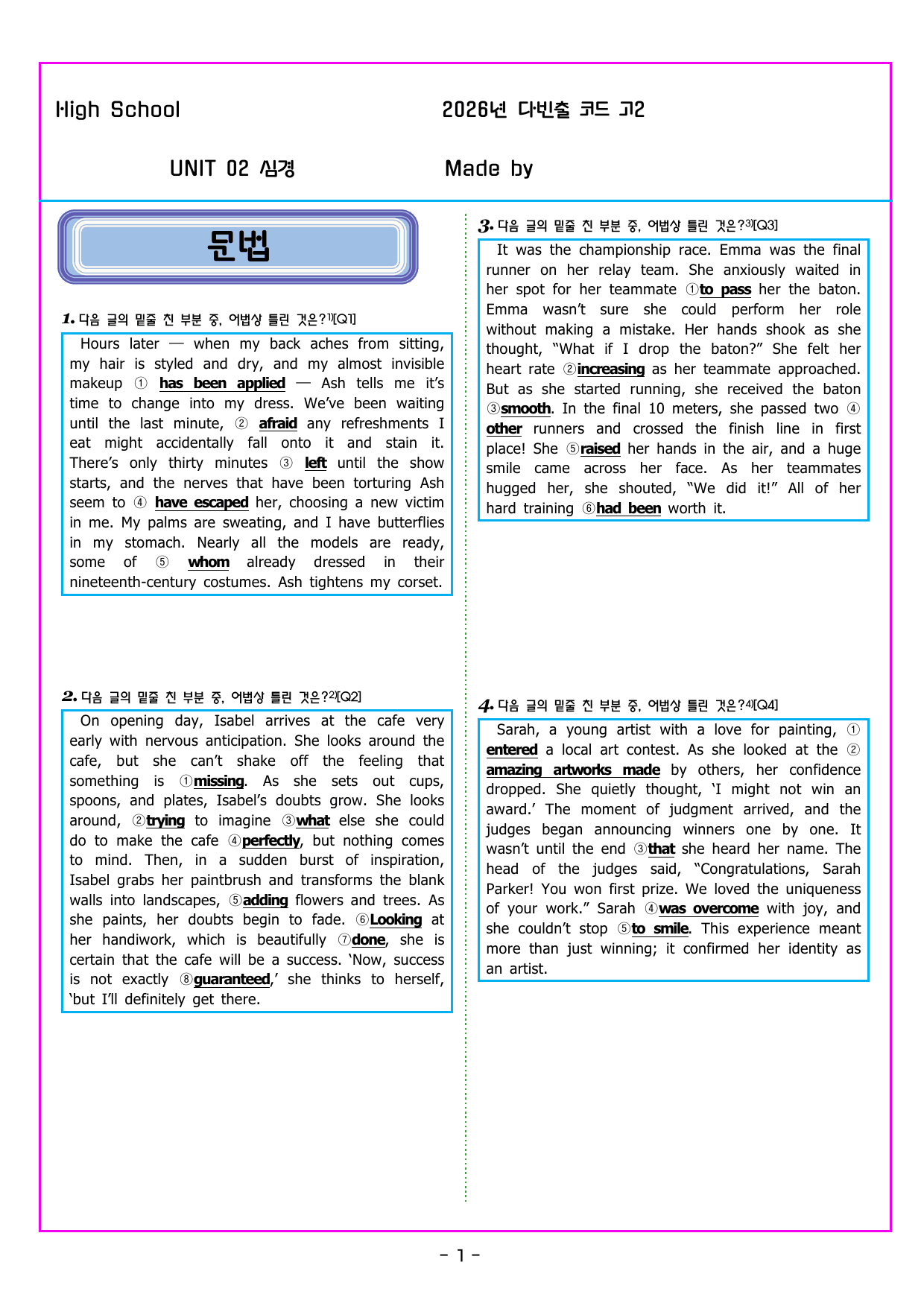 High School

2026년 다빈출 코드 고2

UNIT 02 심경

Made by

문법

1. 다음 글의 밑줄 친 부분 중, 어법상 틀린 것은?$^{1)}$[Q1]

Hours later — when my back aches from sitting, my hair is styled and dry, and my almost invisible makeup ① has been applied — Ash tells me it's time to change into my dress. We've been waiting until the last minute, ② afraid any refreshments I eat might accidentally fall onto it and stain it. There's only thirty minutes ③ left until the show starts, and the nerves that have been torturing Ash seem to ④ have escaped her, choosing a new victim in me. My palms are sweating, and I have butterflies in my stomach. Nearly all the models are ready, some of ⑤ whom already dressed in their nineteenth-century costumes. Ash tightens my corset.

2. 다음 글의 밑줄 친 부분 중, 어법상 틀린 것은?$^{2)}$[Q2]

On opening day, Isabel arrives at the cafe very early with nervous anticipation. She looks around the cafe, but she can't shake off the feeling that something is ①missing. As she sets out cups, spoons, and plates, Isabel's doubts grow. She looks around, ②trying to imagine ③what else she could do to make the cafe ④perfectly, but nothing comes to mind. Then, in a sudden burst of inspiration, Isabel grabs her paintbrush and transforms the blank walls into landscapes, ⑤adding flowers and trees. As she paints, her doubts begin to fade. ⑥Looking at her handiwork, which is beautifully ⑦done, she is certain that the cafe will be a success. 'Now, success is not exactly ⑧guaranteed,' she thinks to herself, 'but I'll definitely get there.

3. 다음 글의 밑줄 친 부분 중, 어법상 틀린 것은?$^{3)}$[Q3]

It was the championship race. Emma was the final runner on her relay team. She anxiously waited in her spot for her teammate ①to pass her the baton. Emma wasn't sure she could perform her role without making a mistake. Her hands shook as she thought, "What if I drop the baton?" She felt her heart rate ②increasing as her teammate approached. But as she started running, she received the baton ③smooth. In the final 10 meters, she passed two ④ other runners and crossed the finish line in first place! She ⑤raised her hands in the air, and a huge smile came across her face. As her teammates hugged her, she shouted, "We did it!" All of her hard training ⑥had been worth it.

4. 다음 글의 밑줄 친 부분 중, 어법상 틀린 것은?$^{4)}$[Q4]

Sarah, a young artist with a love for painting, ① entered a local art contest. As she looked at the ② amazing artworks made by others, her confidence dropped. She quietly thought, 'I might not win an award.' The moment of judgment arrived, and the judges began announcing winners one by one. It wasn't until the end ③that she heard her name. The head of the judges said, "Congratulations, Sarah Parker! You won first prize. We loved the uniqueness of your work." Sarah ④was overcome with joy, and she couldn't stop ⑤to smile. This experience meant more than just winning; it confirmed her identity as an artist.

- 1 -